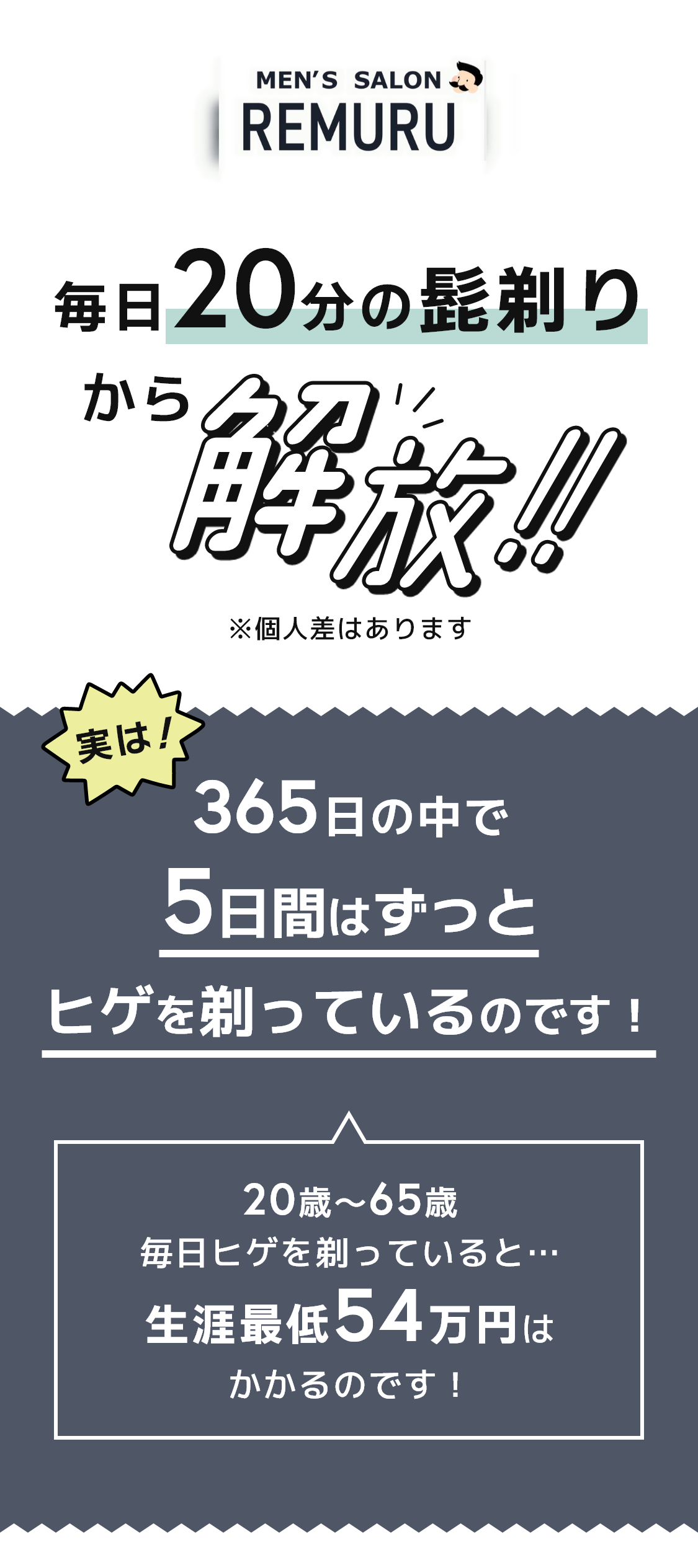 MEN'S SALON
REMURU

毎日20分の髭剃り
から解放!!

※個人差はあります

実は!

365日の中で
5日間はずっと
ヒゲを剃っているのです!

20歳〜65歳
毎日ヒゲを剃っていると…
生涯最低54万円は
かかるのです!